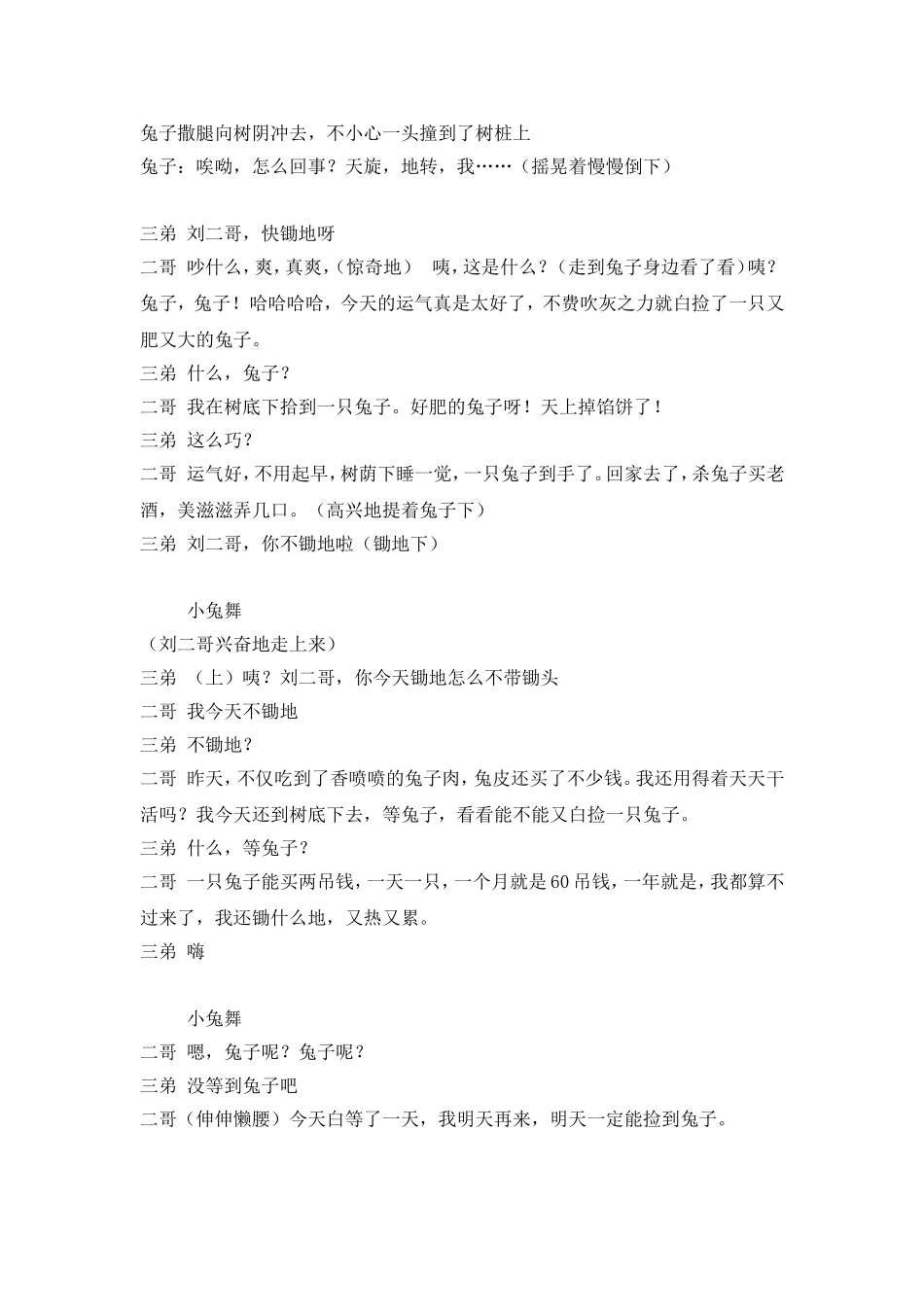 兔子撒腿向树阴冲去，不小心一头撞到了树桩上
兔子：唉呦，怎么回事？天旋，地转，我……（摇晃着慢慢倒下）

三弟 刘二哥，快锄地呀
二哥 吵什么，爽，真爽，（惊奇地） 咦，这是什么？（走到兔子身边看了看）咦？兔子，兔子！哈哈哈哈，今天的运气真是太好了，不费吹灰之力就白捡了一只又肥又大的兔子。
三弟 什么，兔子？
二哥 我在树底下拾到一只兔子。好肥的兔子呀！天上掉馅饼了！
三弟 这么巧？
二哥 运气好，不用起早，树荫下睡一觉，一只兔子到手了。回家去了，杀兔子买老酒，美滋滋弄几口。（高兴地提着兔子下）
三弟 刘二哥，你不锄地啦（锄地下）

小兔舞
（刘二哥兴奋地走上来）
三弟 （上）咦？刘二哥，你今天锄地怎么不带锄头
二哥 我今天不锄地
三弟 不锄地？
二哥 昨天，不仅吃到了香喷喷的兔子肉，兔皮还买了不少钱。我还用得着天天干活吗？我今天还到树底下去，等兔子，看看能不能又白捡一只兔子。
三弟 什么，等兔子？
二哥 一只兔子能买两吊钱，一天一只，一个月就是60吊钱，一年就是，我都算不过来了，我还锄什么地，又热又累。
三弟 嗨

小兔舞
二哥 嗯，兔子呢？兔子呢？
三弟 没等到兔子吧
二哥（伸伸懒腰）今天白等了一天，我明天再来，明天一定能捡到兔子。